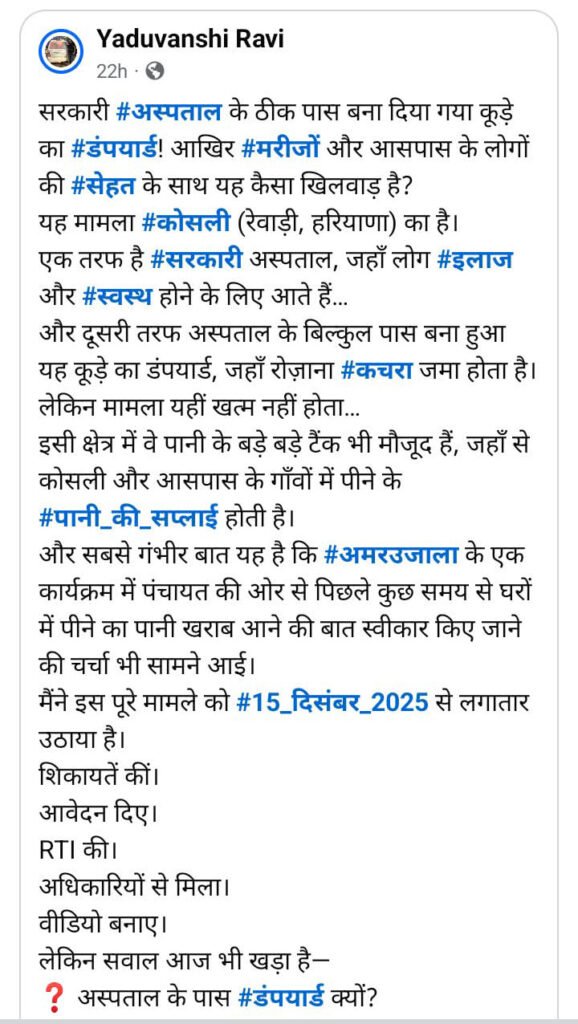 Yaduvanshi Ravi
22h ·

सरकारी #अस्पताल के ठीक पास बना दिया गया कूड़े का #डंपयार्ड! आखिर #मरीजों और आसपास के लोगों की #सेहत के साथ यह कैसा खिलवाड़ है?
यह मामला #कोसली (रेवाड़ी, हरियाणा) का है।
एक तरफ है #सरकारी अस्पताल, जहाँ लोग #इलाज और #स्वस्थ होने के लिए आते हैं...
और दूसरी तरफ अस्पताल के बिल्कुल पास बना हुआ यह कूड़े का डंपयार्ड, जहाँ रोज़ाना #कचरा जमा होता है।
लेकिन मामला यहीं खत्म नहीं होता...
इसी क्षेत्र में वे पानी के बड़े बड़े टैंक भी मौजूद हैं, जहाँ से कोसली और आसपास के गाँवों में पीने के #पानी_की_सप्लाई होती है।
और सबसे गंभीर बात यह है कि #अमरउजाला के एक कार्यक्रम में पंचायत की ओर से पिछले कुछ समय से घरों में पीने का पानी खराब आने की बात स्वीकार किए जाने की चर्चा भी सामने आई।
मैंने इस पूरे मामले को #15_दिसंबर_2025 से लगातार उठाया है।
शिकायतें कीं।
आवेदन दिए।
RTI की।
अधिकारियों से मिला।
वीडियो बनाए।
लेकिन सवाल आज भी खड़ा है—
❓ अस्पताल के पास #डंपयार्ड क्यों?